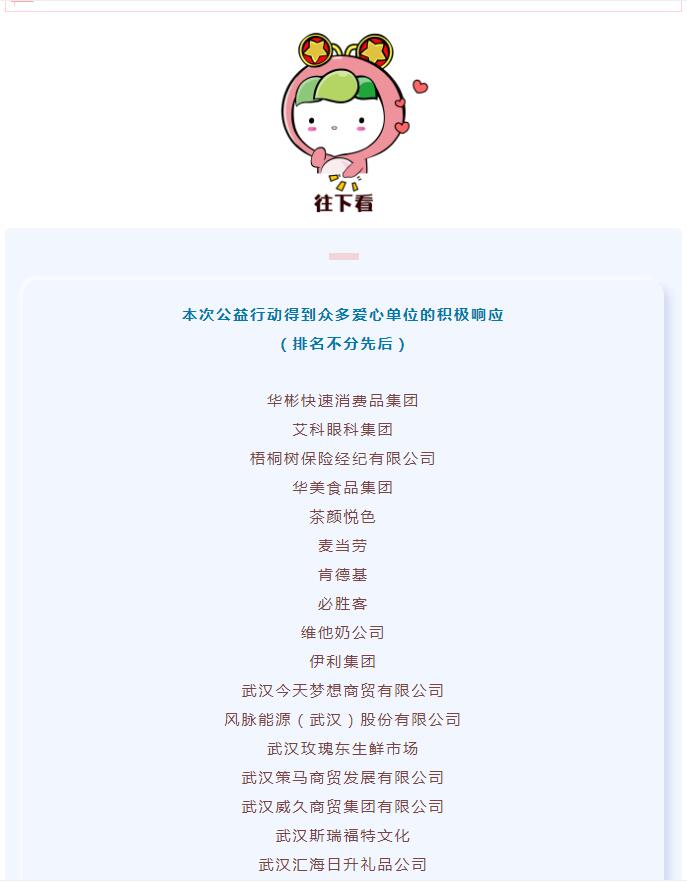 往下看

本次公益行动得到众多爱心单位的积极响应
（排名不分先后）

华彬快速消费品集团
艾科眼科集团
梧桐树保险经纪有限公司
华美食品集团
茶颜悦色
麦当劳
肯德基
必胜客
维他奶公司
伊利集团
武汉今天梦想商贸有限公司
风脉能源（武汉）股份有限公司
武汉玫瑰东生鲜市场
武汉策马商贸发展有限公司
武汉威久商贸集团有限公司
武汉斯瑞福特文化
武汉汇海日升礼品公司